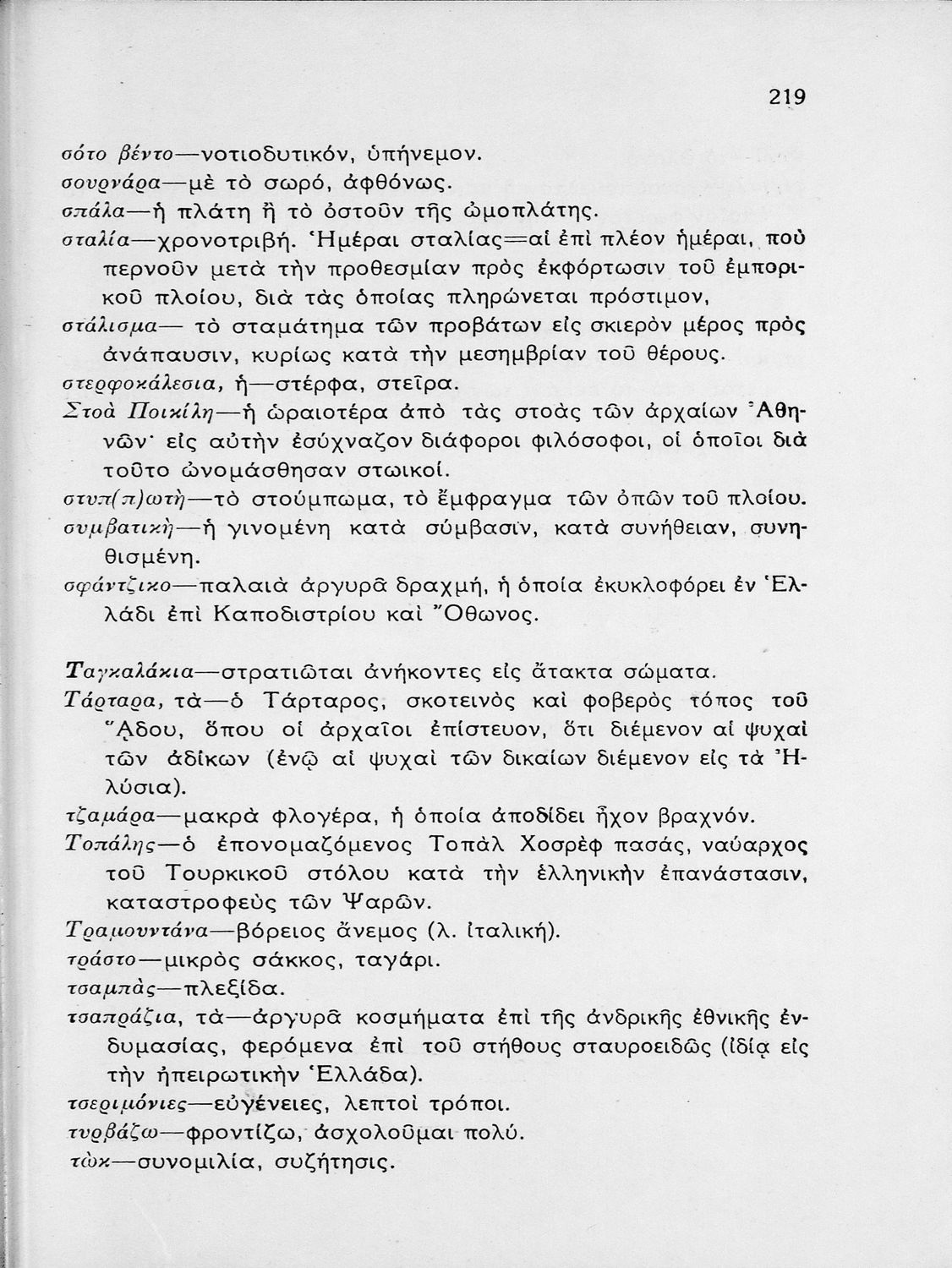 219

σότο βέντο—νοτιοδυτικόν, ὑπήνεμον.
σουρνάρα—μὲ τὸ σωρό, ἀφθόνως.
σπάλα—ἡ πλάτη ἢ τὸ ὀστοῦν τῆς ὠμοπλάτης.
σταλία—χρονοτριβή. Ἡμέραι σταλίας=αἱ ἐπὶ πλέον ἡμέραι, ποὺ περνοῦν μετὰ τὴν προθεσμίαν πρὸς ἐκφόρτωσιν τοῦ ἐμπορικοῦ πλοίου, διὰ τὰς ὁποίας πληρώνεται πρόστιμον,
στάλισμα— τὸ σταμάτημα τῶν προβάτων εἰς σκιερὸν μέρος πρὸς ἀνάπαυσιν, κυρίως κατὰ τὴν μεσημβρίαν τοῦ θέρους.
στερφοκάλεσια, ἡ—στέρφα, στεῖρα.
Στοὰ Ποικίλη—ἡ ὡραιοτέρα ἀπὸ τὰς στοὰς τῶν ἀρχαίων Ἀθηνῶν· εἰς αὐτὴν ἐσύχναζον διάφοροι φιλόσοφοι, οἱ ὁποῖοι διὰ τοῦτο ὠνομάσθησαν στωικοί.
στυπ(π)ωτὴ—τὸ στούμπωμα, τὸ ἔμφραγμα τῶν ὀπῶν τοῦ πλοίου.
συμβατικὴ—ἡ γινομένη κατὰ σύμβασιν, κατὰ συνήθειαν, συνηθισμένη.
σφάντζικο—παλαιὰ ἀργυρᾶ δραχμή, ἡ ὁποία ἐκυκλοφόρει ἐν Ἑλλάδι ἐπὶ Καποδιστρίου καὶ Ὄθωνος.

Ταγκαλάκια—στρατιῶται ἀνήκοντες εἰς ἄτακτα σώματα.
Τάρταρα, τὰ—ὁ Τάρταρος, σκοτεινὸς καὶ φοβερὸς τόπος τοῦ Ἅδου, ὅπου οἱ ἀρχαῖοι ἐπίστευον, ὅτι διέμενον αἱ ψυχαὶ τῶν ἀδίκων (ἐνῷ αἱ ψυχαὶ τῶν δικαίων διέμενον εἰς τὰ Ἠλύσια).
τζαμάρα—μακρὰ φλογέρα, ἡ ὁποία ἀποδίδει ἦχον βραχνόν.
Τοπάλης—ὁ ἐπονομαζόμενος Τοπὰλ Χοσρὲφ πασάς, ναύαρχος τοῦ Τουρκικοῦ στόλου κατὰ τὴν ἑλληνικὴν ἐπανάστασιν, καταστροφεὺς τῶν Ψαρῶν.
Τραμουντάνα—βόρειος ἄνεμος (λ. ἰταλική).
τράστο—μικρὸς σάκκος, ταγάρι.
τσαμπὰς—πλεξίδα.
τσαπράζια, τὰ—ἀργυρᾶ κοσμήματα ἐπὶ τῆς ἀνδρικῆς ἐθνικῆς ἐνδυμασίας, φερόμενα ἐπὶ τοῦ στήθους σταυροειδῶς (ἰδίᾳ εἰς τὴν ἠπειρωτικὴν Ἑλλάδα).
τσεριμόνιες—εὐγένειες, λεπτοὶ τρόποι.
τυρβάζω—φροντίζω, ἀσχολοῦμαι πολύ.
τὼκ—συνομιλία, συζήτησις.